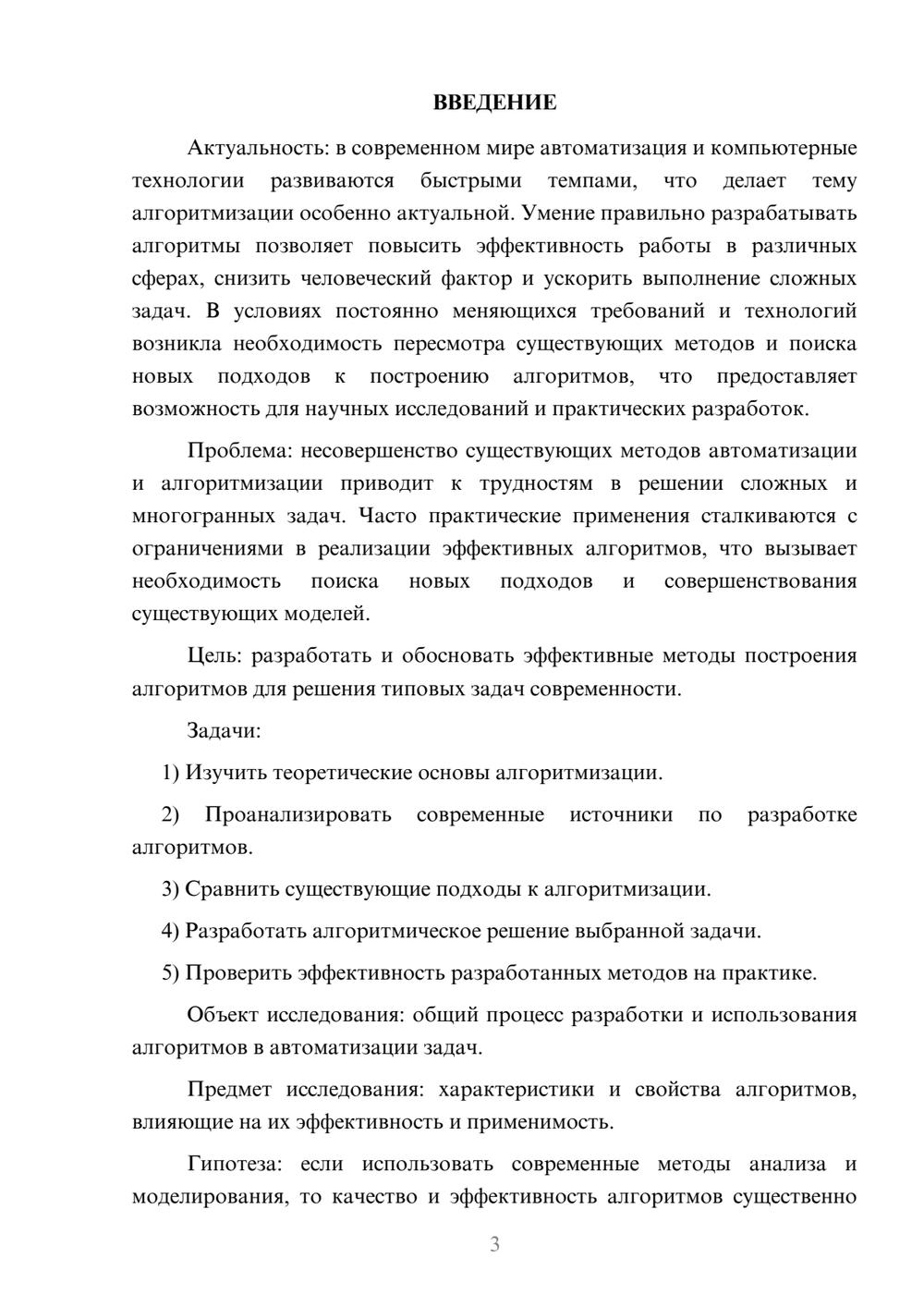 ВВЕДЕНИЕ

Актуальность: в современном мире автоматизация и компьютерные технологии развиваются быстрыми темпами, что делает тему алгоритмизации особенно актуальной. Умение правильно разрабатывать алгоритмы позволяет повысить эффективность работы в различных сферах, снизить человеческий фактор и ускорить выполнение сложных задач. В условиях постоянно меняющихся требований и технологий возникла необходимость пересмотра существующих методов и поиска новых подходов к построению алгоритмов, что предоставляет возможность для научных исследований и практических разработок.

Проблема: несовершенство существующих методов автоматизации и алгоритмизации приводит к трудностям в решении сложных и многогранных задач. Часто практические применения сталкиваются с ограничениями в реализации эффективных алгоритмов, что вызывает необходимость поиска новых подходов и совершенствования существующих моделей.

Цель: разработать и обосновать эффективные методы построения алгоритмов для решения типовых задач современности.

Задачи:

1) Изучить теоретические основы алгоритмизации.

2) Проанализировать современные источники по разработке алгоритмов.

3) Сравнить существующие подходы к алгоритмизации.

4) Разработать алгоритмическое решение выбранной задачи.

5) Проверить эффективность разработанных методов на практике.

Объект исследования: общий процесс разработки и использования алгоритмов в автоматизации задач.

Предмет исследования: характеристики и свойства алгоритмов, влияющие на их эффективность и применимость.

Гипотеза: если использовать современные методы анализа и моделирования, то качество и эффективность алгоритмов существенно

3